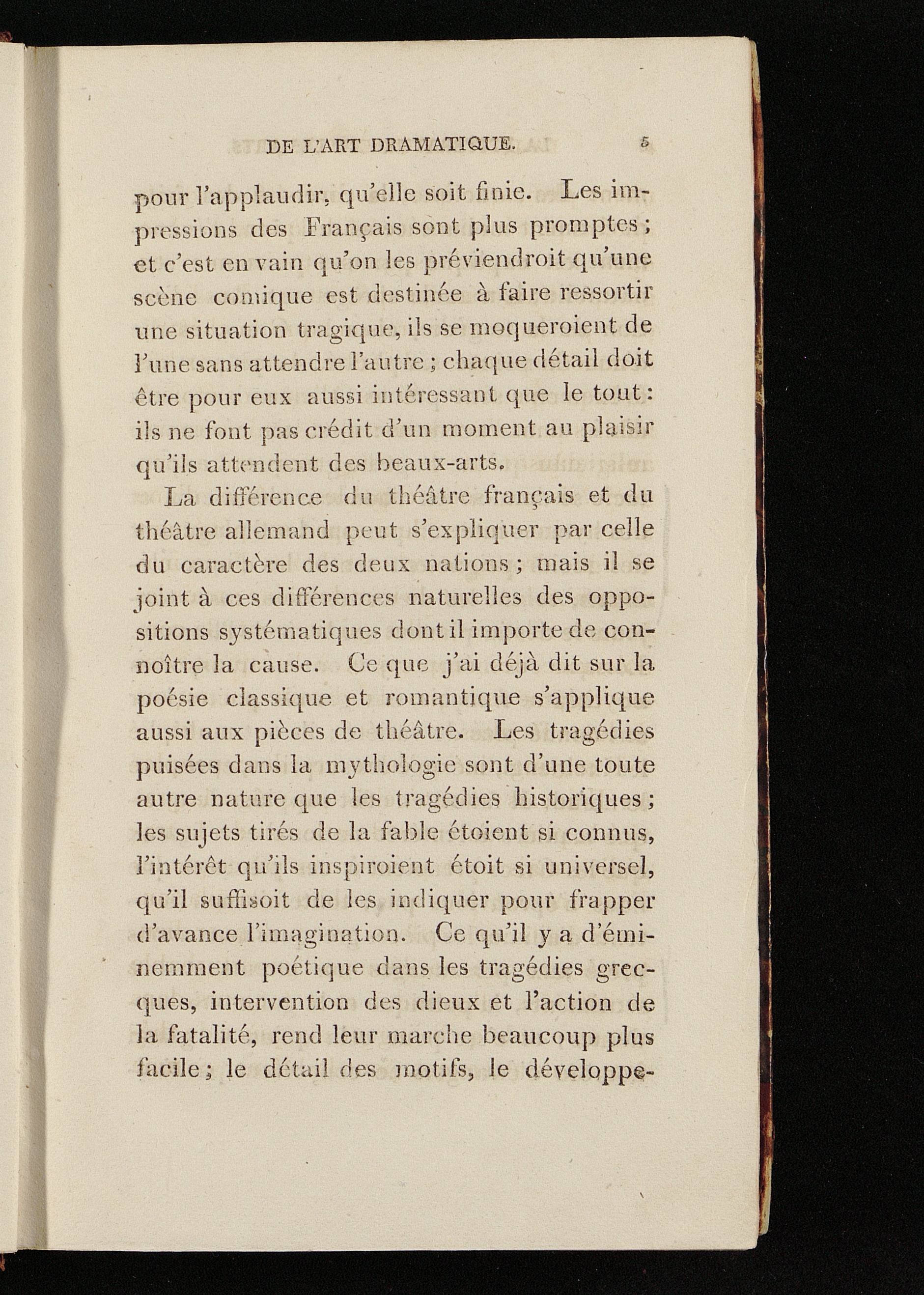 DE L'ART DRAMATIQUE. 5

pour l'applaudir, qu'elle soit finie. Les impressions des Français sont plus promptes; et c'est en vain qu'on les préviendroit qu'une scène comique est destinée à faire ressortir une situation tragique, ils se moqueroient de l'une sans attendre l'autre; chaque détail doit être pour eux aussi intéressant que le tout: ils ne font pas crédit d'un moment au plaisir qu'ils attendent des beaux-arts.

La différence du théâtre français et du théâtre allemand peut s'expliquer par celle du caractère des deux nations; mais il se joint à ces différences naturelles des oppositions systématiques dont il importe de connoître la cause. Ce que j'ai déjà dit sur la poésie classique et romantique s'applique aussi aux pièces de théâtre. Les tragédies puisées dans la mythologie sont d'une toute autre nature que les tragédies historiques; les sujets tirés de la fable étoient si connus, l'intérêt qu'ils inspiroient étoit si universel, qu'il suffisoit de les indiquer pour frapper d'avance l'imagination. Ce qu'il y a d'éminemment poétique dans les tragédies grecques, intervention des dieux et l'action de la fatalité, rend leur marche beaucoup plus facile; le détail des motifs, le développe-